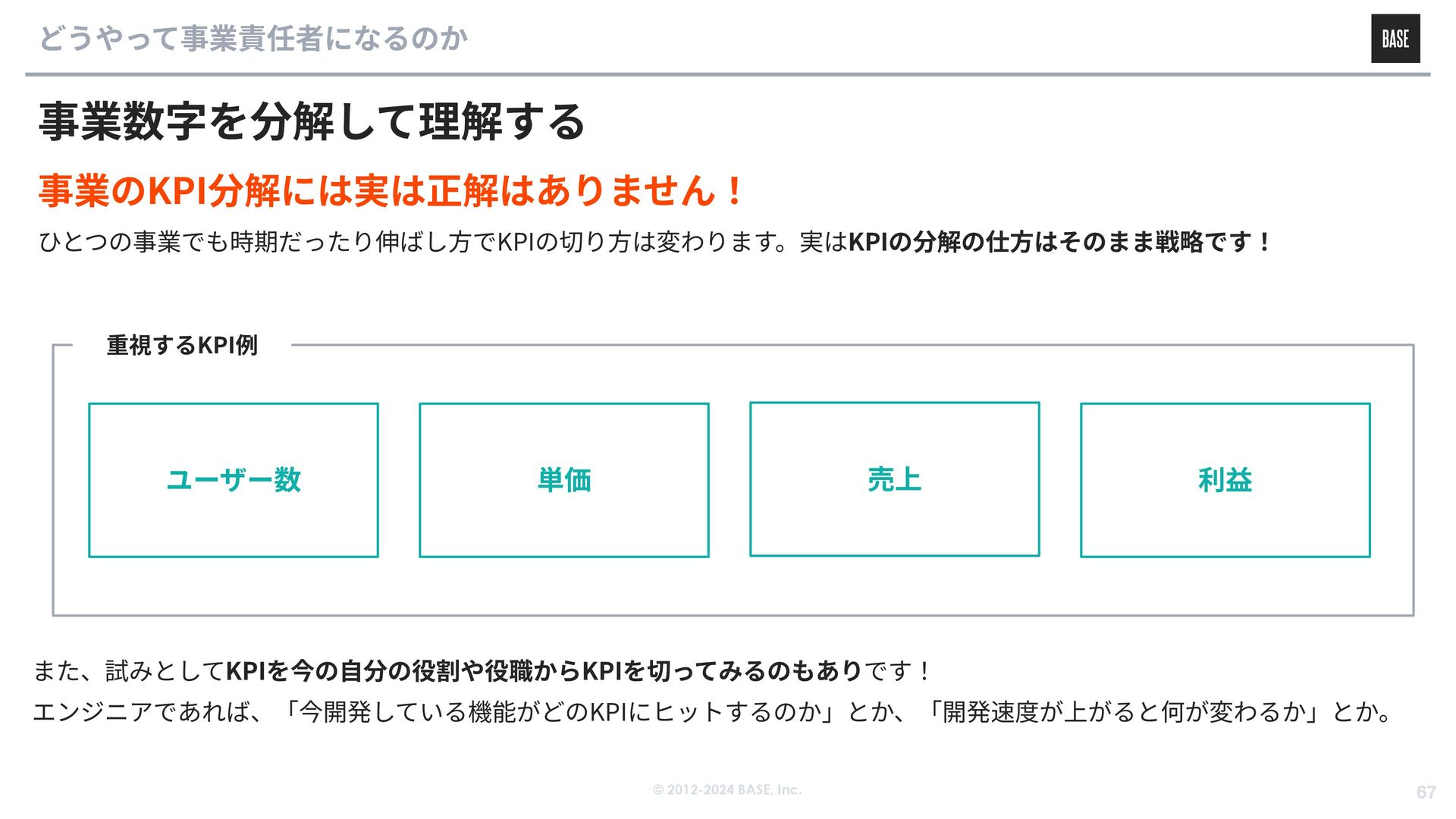 どうやって事業責任者になるのか

BASE

事業数字を分解して理解する

事業のKPI分解には実は正解はありません！

ひとつの事業でも時期だったり伸ばし方でKPIの切り方は変わります。実はKPIの分解の仕方はそのまま戦略です！

重視するKPI例

ユーザー数

単価

売上

利益

また、試みとしてKPIを今の自分の役割や役職からKPIを切ってみるのもありです！
エンジニアであれば、「今開発している機能がどのKPIにヒットするのか」とか、「開発速度が上がると何が変わるか」とか。

© 2012-2024 BASE, Inc.

67